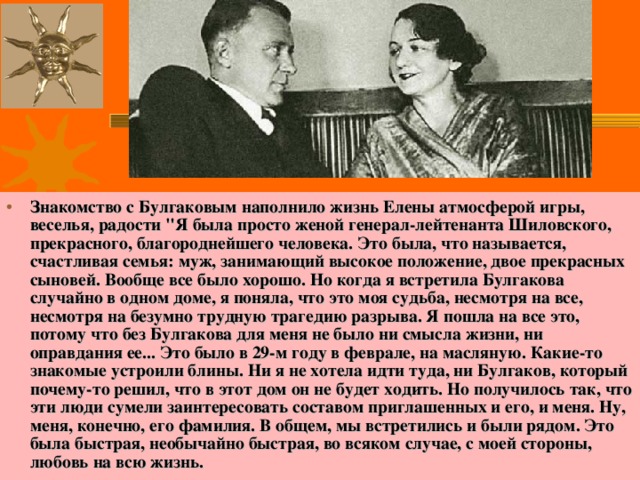 • Знакомство с Булгаковым наполнило жизнь Елены атмосферой игры, веселья, радости "Я была просто женой генерал-лейтенанта Шиловского, прекрасного, благороднейшего человека. Это была, что называется, счастливая семья: муж, занимающий высокое положение, двое прекрасных сыновей. Вообще все было хорошо. Но когда я встретила Булгакова случайно в одном доме, я поняла, что это моя судьба, несмотря на все, несмотря на безумно трудную трагедию разрыва. Я пошла на все это, потому что без Булгакова для меня не было ни смысла жизни, ни оправдания ее... Это было в 29-м году в феврале, на масляную. Какие-то знакомые устроили блины. Ни я не хотела идти туда, ни Булгаков, который почему-то решил, что в этот дом он не будет ходить. Но получилось так, что эти люди сумели заинтересовать составом приглашенных и его, и меня. Ну, меня, конечно, его фамилия. В общем, мы встретились и были рядом. Это была быстрая, необычайно быстрая, во всяком случае, с моей стороны, любовь на всю жизнь.